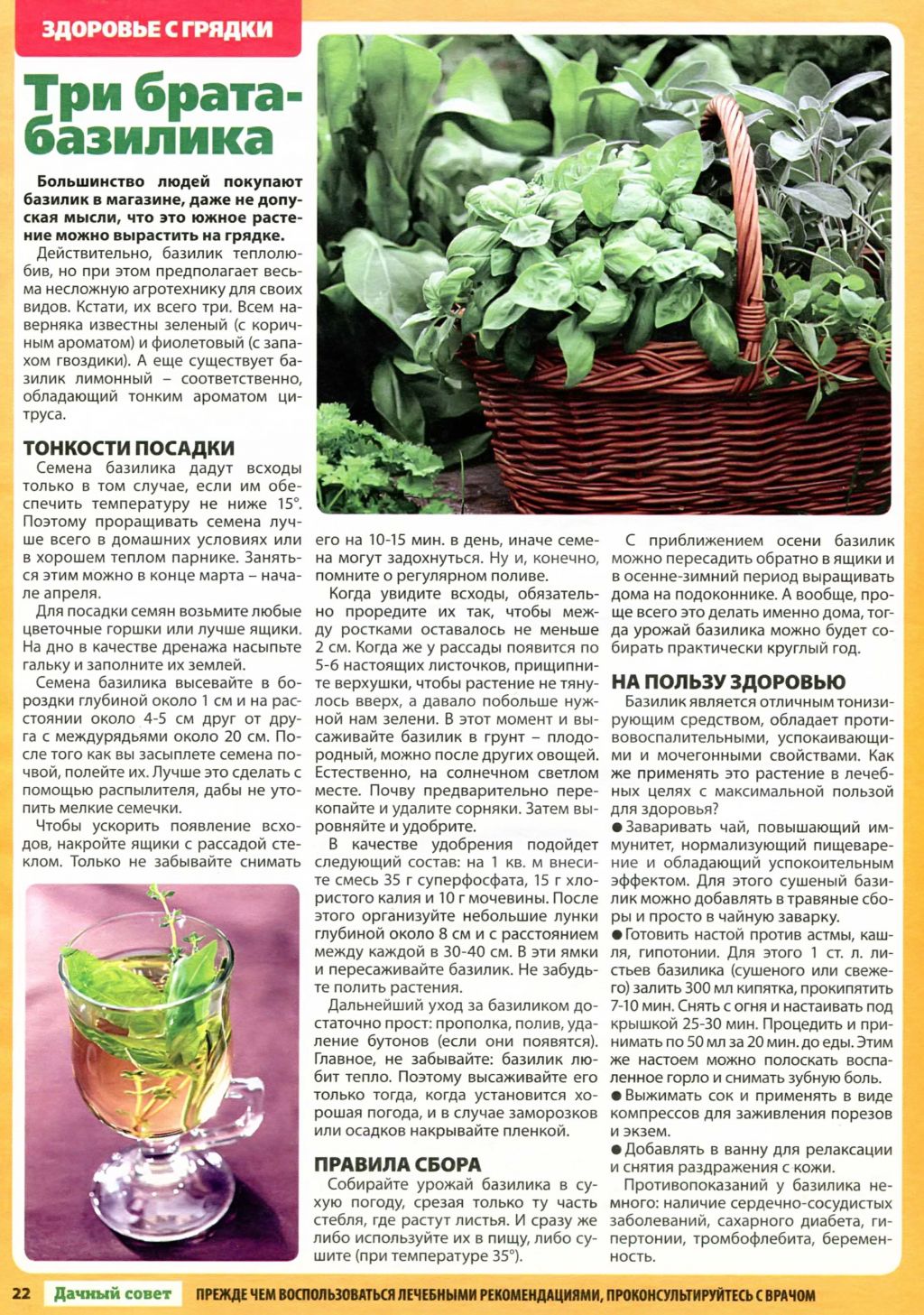 ЗДОРОВЬЕ С ГРЯДКИ

Три брата-базилика

Большинство людей покупают базилик в магазине, даже не допуская мысли, что это южное растение можно вырастить на грядке.

Действительно, базилик теплолюбив, но при этом предполагает весьма несложную агротехнику для своих видов. Кстати, их всего три. Всем наверняка известны зеленый (с коричным ароматом) и фиолетовый (с запахом гвоздики). А еще существует базилик лимонный – соответственно, обладающий тонким ароматом цитруса.

ТОНКОСТИ ПОСАДКИ

Семена базилика дадут всходы только в том случае, если им обеспечить температуру не ниже 15°. Поэтому проращивать семена лучше всего в домашних условиях или в хорошем теплом парнике. Заняться этим можно в конце марта – начале апреля.

Для посадки семян возьмите любые цветочные горшки или лучше ящики. На дно в качестве дренажа насыпьте гальку и заполните их землей.

Семена базилика высевайте в бороздки глубиной около 1 см и на расстоянии около 4-5 см друг от друга с междурядьями около 20 см. После того как вы засыплете семена почвой, полейте их. Лучше это сделать с помощью распылителя, дабы не утопить мелкие семечки.

Чтобы ускорить появление всходов, накройте ящики с рассадой стеклом. Только не забывайте снимать его на 10-15 мин. в день, иначе семена могут задохнуться. Ну и, конечно, помните о регулярном поливе.

Когда увидите всходы, обязательно проредите их так, чтобы между ростками оставалось не меньше 2 см. Когда же у рассады появится по 5-6 настоящих листочков, прищипните верхушки, чтобы растение не тянулось вверх, а давало побольше нужной нам зелени. В этот момент и высаживайте базилик в грунт – плодородный, можно после других овощей. Естественно, на солнечном светлом месте. Почву предварительно перекопайте и удалите сорняки. Затем выровняйте и удобрите.

В качестве удобрения подойдет следующий состав: на 1 кв. м внесите смесь 35 г суперфосфата, 15 г хлористого калия и 10 г мочевины. После этого организуйте небольшие лунки глубиной около 8 см и с расстоянием между каждой в 30-40 см. В эти ямки и пересаживайте базилик. Не забудьте полить растения.

Дальнейший уход за базиликом достаточно прост: прополка, полив, удаление бутонов (если они появятся). Главное, не забывайте: базилик любит тепло. Поэтому высаживайте его только тогда, когда установится хорошая погода, и в случае заморозков или осадков накрывайте пленкой.

ПРАВИЛА СБОРА

Собирайте урожай базилика в сухую погоду, срезая только ту часть стебля, где растут листья. И сразу же либо используйте их в пищу, либо сушите (при температуре 35°).

С приближением осени базилик можно пересадить обратно в ящики и в осенне-зимний период выращивать дома на подоконнике. А вообще, проще всего это делать именно дома, тогда урожай базилика можно будет собирать практически круглый год.

НА ПОЛЬЗУ ЗДОРОВЬЮ

Базилик является отличным тонизирующим средством, обладает противовоспалительными, успокаивающими и мочегонными свойствами. Как же применять это растение в лечебных целях с максимальной пользой для здоровья?

● Заваривать чай, повышающий иммунитет, нормализующий пищеварение и обладающий успокоительным эффектом. Для этого сушеный базилик можно добавлять в травяные сборы и просто в чайную заварку.

● Готовить настой против астмы, кашля, гипотонии. Для этого 1 ст. л. листьев базилика (сушеного или свежего) залить 300 мл кипятка, прокипятить 7-10 мин. Снять с огня и настаивать под крышкой 25-30 мин. Процедить и принимать по 50 мл за 20 мин. до еды. Этим же настоем можно полоскать воспаленное горло и снимать зубную боль.

● Выжимать сок и применять в виде компрессов для заживления порезов и экзем.

● Добавлять в ванну для релаксации и снятия раздражения с кожи.

Противопоказаний у базилика немного: наличие сердечно-сосудистых заболеваний, сахарного диабета, гипертонии, тромбофлебита, беременность.

22 Дачный совет ПРЕЖДЕ ЧЕМ ВОСПОЛЬЗОВАТЬСЯ ЛЕЧЕБНЫМИ РЕКОМЕНДАЦИЯМИ, ПРОКОНСУЛЬТИРУЙТЕСЬ С ВРАЧОМ